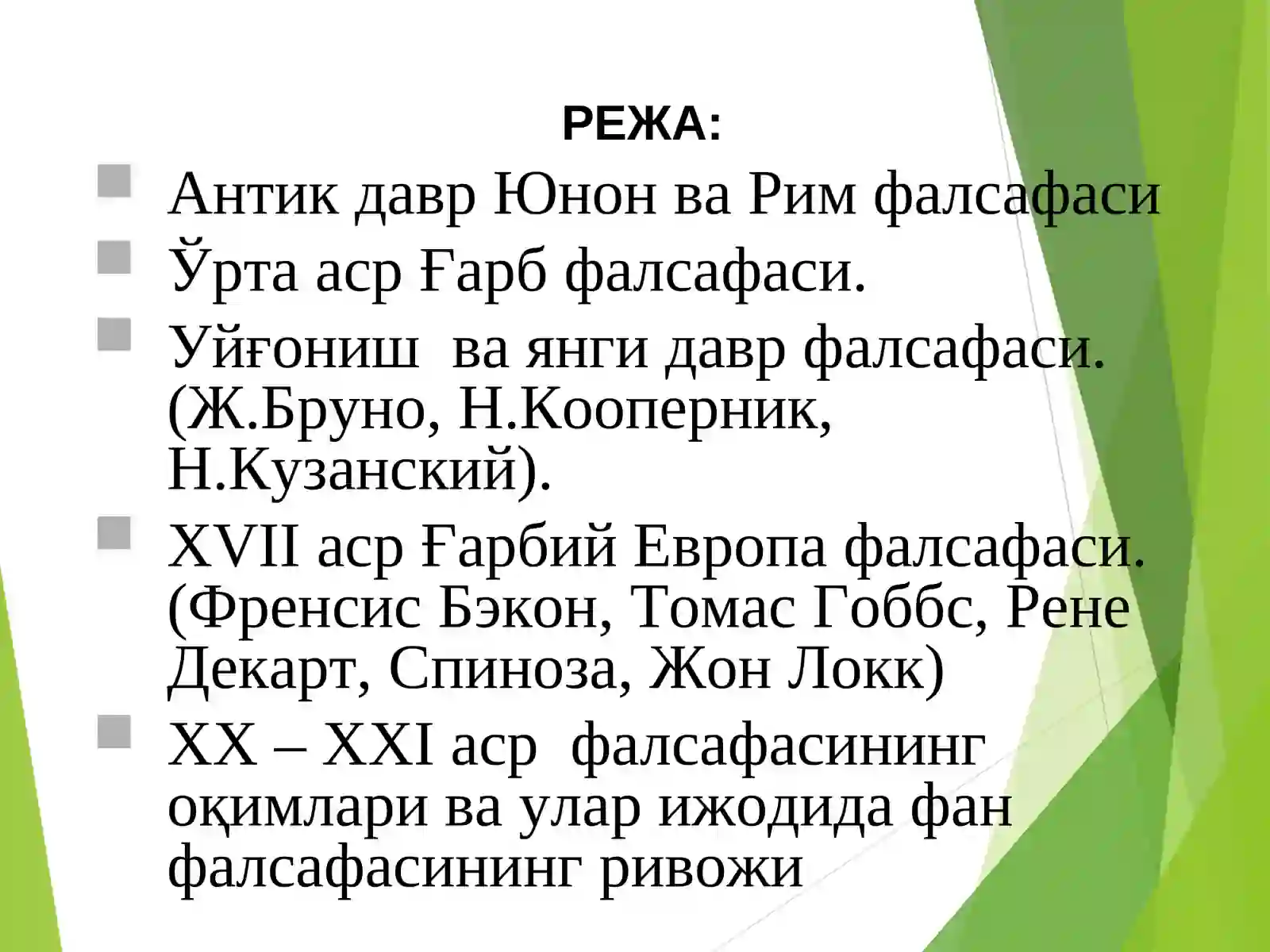 РЕЖА:

Антик давр Юнон ва Рим фалсафаси

Ўрта аср Ғарб фалсафаси.

Уйғониш ва янги давр фалсафаси. (Ж.Бруно, Н.Кооперник, Н.Кузанский).

XVII аср Ғарбий Европа фалсафаси. (Френсис Бэкон, Томас Гоббс, Рене Декарт, Спиноза, Жон Локк)

XX – XXI аср фалсафасининг оқимлари ва улар ижодида фан фалсафасининг ривожи